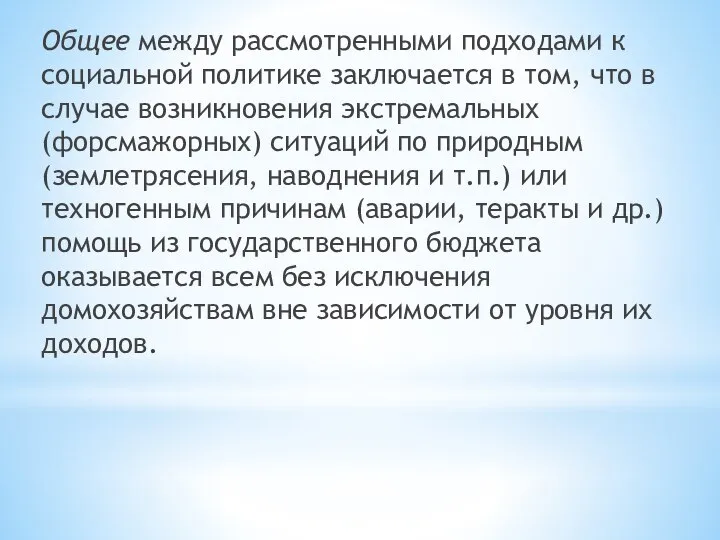 Общее между рассмотренными подходами к социальной политике заключается в том, что в случае возникновения экстремальных (форсмажорных) ситуаций по природным (землетрясения, наводнения и т.п.) или техногенным причинам (аварии, теракты и др.) помощь из государственного бюджета оказывается всем без исключения домохозяйствам вне зависимости от уровня их доходов.